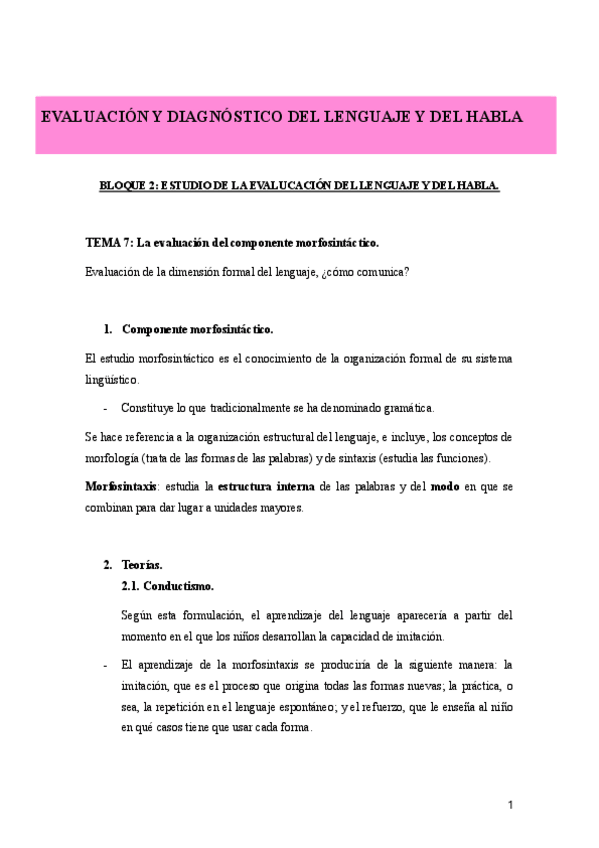 EVALUACIÓN Y DIAGNÓSTICO DEL LENGUAJE Y DEL HABLA

BLOQUE 2: ESTUDIO DE LA EVALUCACIÓN DEL LENGUAJE Y DEL HABLA.

TEMA 7: La evaluación del componente morfosintáctico.

Evaluación de la dimensión formal del lenguaje, ¿cómo comunica?

1. Componente morfosintáctico.

El estudio morfosintáctico es el conocimiento de la organización formal de su sistema lingüístico.

- Constituye lo que tradicionalmente se ha denominado gramática.

Se hace referencia a la organización estructural del lenguaje, e incluye, los conceptos de morfología (trata de las formas de las palabras) y de sintaxis (estudia las funciones).

Morfosintaxis: estudia la estructura interna de las palabras y del modo en que se combinan para dar lugar a unidades mayores.

2. Teorías.
2.1. Conductismo.

Según esta formulación, el aprendizaje del lenguaje aparecería a partir del momento en el que los niños desarrollan la capacidad de imitación.

- El aprendizaje de la morfosintaxis se produciría de la siguiente manera: la imitación, que es el proceso que origina todas las formas nuevas; la práctica, o sea, la repetición en el lenguaje espontáneo; y el refuerzo, que le enseña al niño en qué casos tiene que usar cada forma.

1